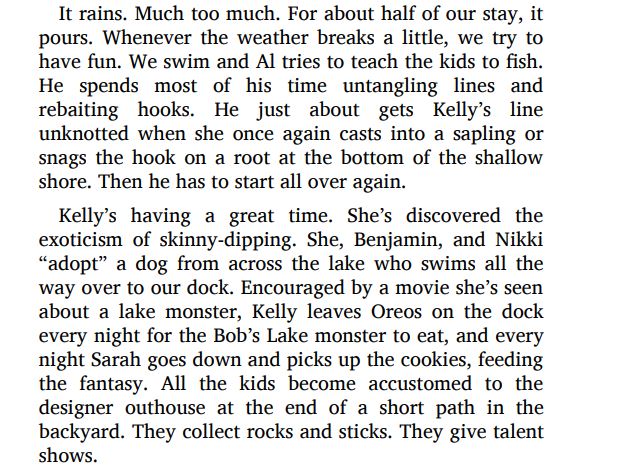 It rains. Much too much. For about half of our stay, it pours. Whenever the weather breaks a little, we try to have fun. We swim and Al tries to teach the kids to fish. He spends most of his time untangling lines and rebaiting hooks. He just about gets Kelly's line unknotted when she once again casts into a sapling or snags the hook on a root at the bottom of the shallow shore. Then he has to start all over again.

Kelly's having a great time. She's discovered the exoticism of skinny-dipping. She, Benjamin, and Nikki "adopt" a dog from across the lake who swims all the way over to our dock. Encouraged by a movie she's seen about a lake monster, Kelly leaves Oreos on the dock every night for the Bob's Lake monster to eat, and every night Sarah goes down and picks up the cookies, feeding the fantasy. All the kids become accustomed to the designer outhouse at the end of a short path in the backyard. They collect rocks and sticks. They give talent shows.